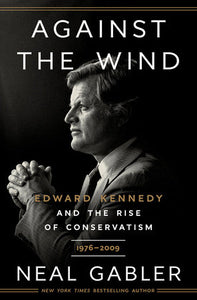 AGAINST THE WIND

EDWARD KENNEDY AND THE RISE OF CONSERVATISM

1976–2009

NEAL GABLER

NEW YORK TIMES BESTSELLING AUTHOR